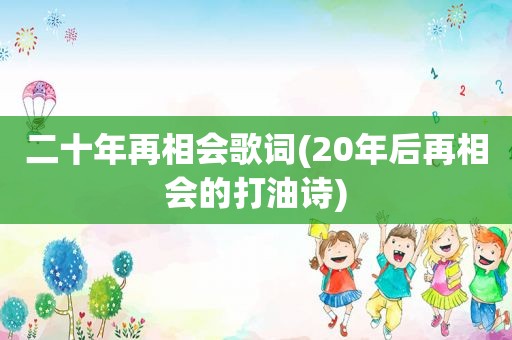 二十年再相会歌词(20年后再相会的打油诗)

1

2

?

B